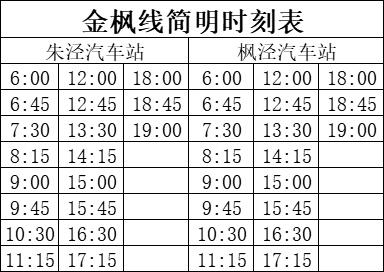 金枫线简明时刻表

| 朱泾汽车站 | | | 枫泾汽车站 | | |
|---|---|---|---|---|---|
| 6:00 | 12:00 | 18:00 | 6:00 | 12:00 | 18:00 |
| 6:45 | 12:45 | 18:45 | 6:45 | 12:45 | 18:45 |
| 7:30 | 13:30 | 19:00 | 7:30 | 13:30 | 19:00 |
| 8:15 | 14:15 | | 8:15 | 14:15 | |
| 9:00 | 15:00 | | 9:00 | 15:00 | |
| 9:45 | 15:45 | | 9:45 | 15:45 | |
| 10:30 | 16:30 | | 10:30 | 16:30 | |
| 11:15 | 17:15 | | 11:15 | 17:15 | |